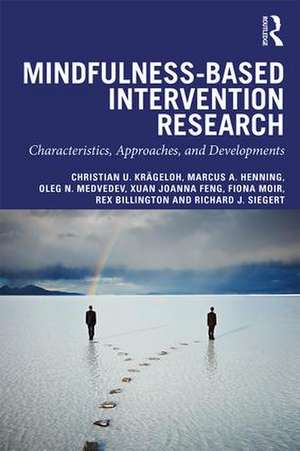 ROUTLEDGE

MINDFULNESS-BASED INTERVENTION RESEARCH

Characteristics, Approaches, and Developments

CHRISTIAN U. KRÄGELOH, MARCUS A. HENNING, OLEG N. MEDVEDEV, XUAN JOANNA FENG, FIONA MOIR, REX BILLINGTON AND RICHARD J. SIEGERT